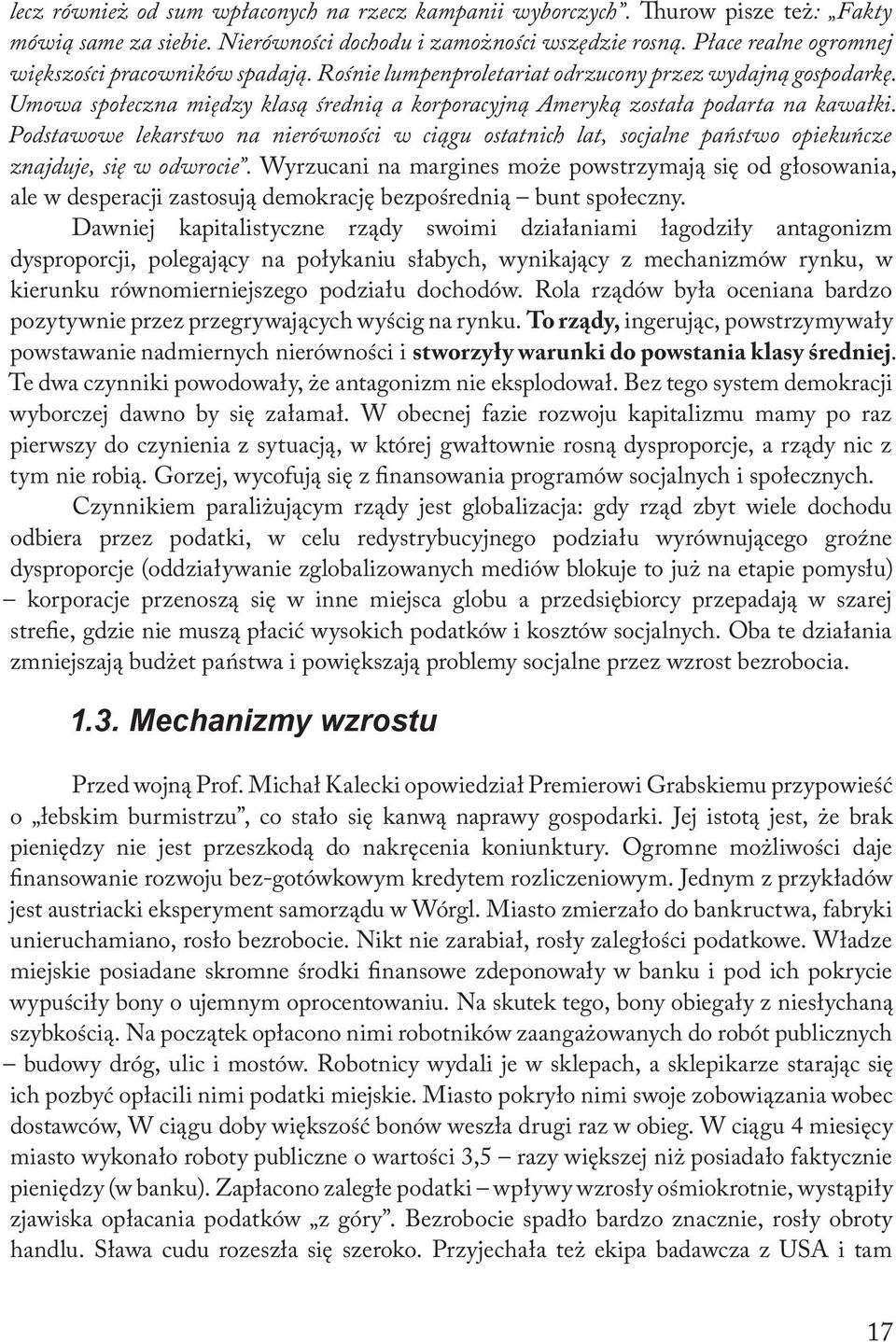 lecz również od sum wpłaconych na rzecz kampanii wyborczych". Thurow pisze też: „Fakty mówią same za siebie. Nierówności dochodu i zamożności wszędzie rosną. Płace realne ogromnej większości pracowników spadają. Rośnie lumpenproletariat odrzucony przez wydajną gospodarkę. Umowa społeczna między klasą średnią a korporacyjną Ameryką została podarta na kawałki. Podstawowe lekarstwo na nierówności w ciągu ostatnich lat, socjalne państwo opiekuńcze znajduje, się w odwrocie". Wyrzucani na margines może powstrzymają się od głosowania, ale w desperacji zastosują demokrację bezpośrednią – bunt społeczny.

Dawniej kapitalistyczne rządy swoimi działaniami łagodziły antagonizm dysproporcji, polegający na połykaniu słabych, wynikający z mechanizmów rynku, w kierunku równomierniejszego podziału dochodów. Rola rządów była oceniana bardzo pozytywnie przez przegrywających wyścig na rynku. To rządy, ingerując, powstrzymywały powstawanie nadmiernych nierówności i stworzyły warunki do powstania klasy średniej. Te dwa czynniki powodowały, że antagonizm nie eksplodował. Bez tego system demokracji wyborczej dawno by się załamał. W obecnej fazie rozwoju kapitalizmu mamy po raz pierwszy do czynienia z sytuacją, w której gwałtownie rosną dysproporcje, a rządy nic z tym nie robią. Gorzej, wycofują się z finansowania programów socjalnych i społecznych.

Czynnikiem paraliżującym rządy jest globalizacja: gdy rząd zbyt wiele dochodu odbiera przez podatki, w celu redystrybucyjnego podziału wyrównującego groźne dysproporcje (oddziaływanie zglobalizowanych mediów blokuje to już na etapie pomysłu) – korporacje przenoszą się w inne miejsca globu a przedsiębiorcy przepadają w szarej strefie, gdzie nie muszą płacić wysokich podatków i kosztów socjalnych. Oba te działania zmniejszają budżet państwa i powiększają problemy socjalne przez wzrost bezrobocia.

1.3. Mechanizmy wzrostu

Przed wojną Prof. Michał Kalecki opowiedział Premierowi Grabskiemu przypowieść o „łebskim burmistrzu", co stało się kanwą naprawy gospodarki. Jej istotą jest, że brak pieniędzy nie jest przeszkodą do nakręcenia koniunktury. Ogromne możliwości daje finansowanie rozwoju bez-gotówkowym kredytem rozliczeniowym. Jednym z przykładów jest austriacki eksperyment samorządu w Wörgl. Miasto zmierzało do bankructwa, fabryki unieruchamiano, rosło bezrobocie. Nikt nie zarabiał, rosły zaległości podatkowe. Władze miejskie posiadane skromne środki finansowe zdeponowały w banku i pod ich pokrycie wypuściły bony o ujemnym oprocentowaniu. Na skutek tego, bony obiegały z niesłychaną szybkością. Na początek opłacono nimi robotników zaangażowanych do robót publicznych – budowy dróg, ulic i mostów. Robotnicy wydali je w sklepach, a sklepikarze starając się ich pozbyć opłacili nimi podatki miejskie. Miasto pokryło nimi swoje zobowiązania wobec dostawców, W ciągu doby większość bonów weszła drugi raz w obieg. W ciągu 4 miesięcy miasto wykonało roboty publiczne o wartości 3,5 – razy większej niż posiadało faktycznie pieniędzy (w banku). Zapłacono zaległe podatki – wpływy wzrosły ośmiokrotnie, wystąpiły zjawiska opłacania podatków „z góry". Bezrobocie spadło bardzo znacznie, rosły obroty handlu. Sława cudu rozeszła się szeroko. Przyjechała też ekipa badawcza z USA i tam

17